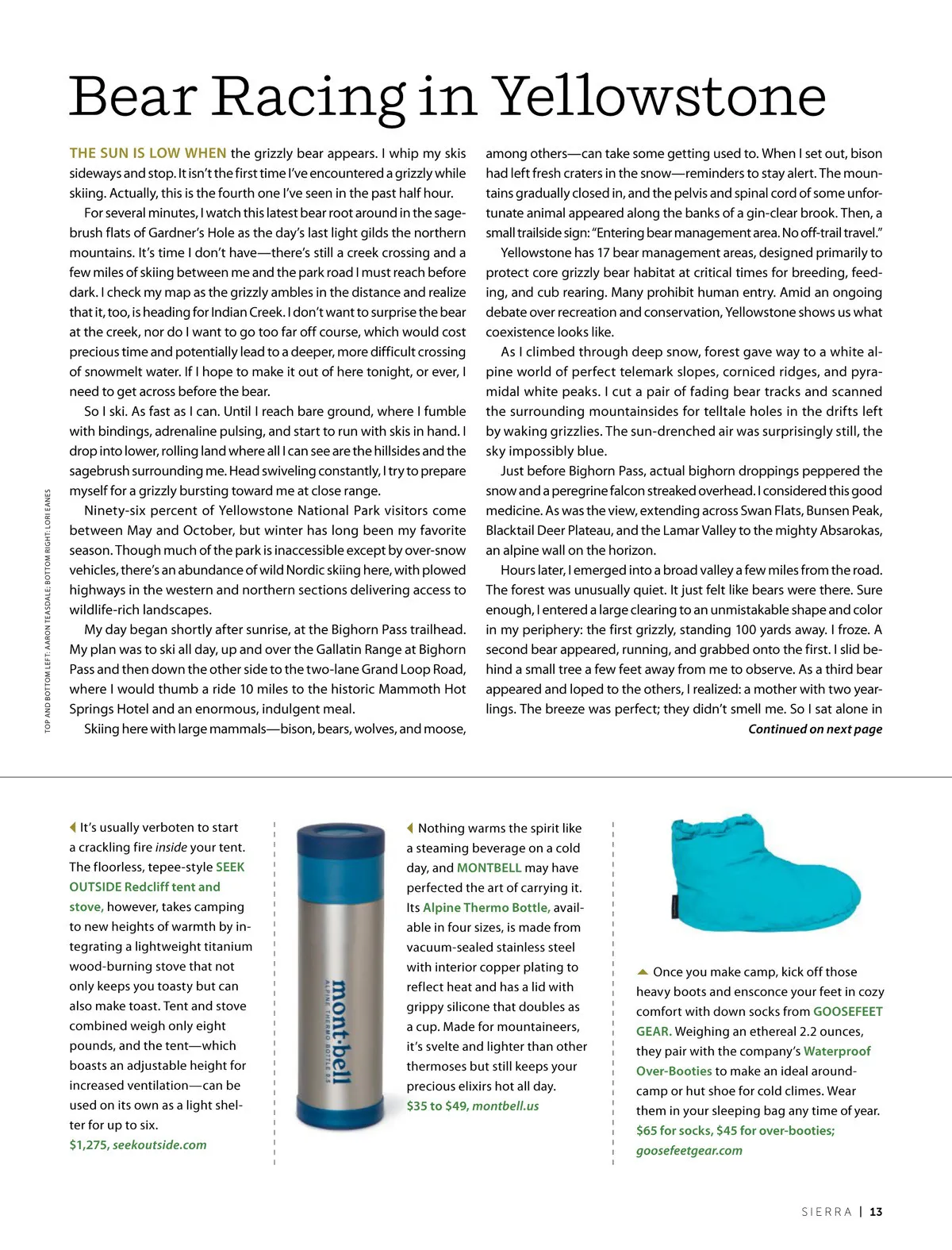 Bear Racing in Yellowstone

THE SUN IS LOW WHEN the grizzly bear appears. I whip my skis sideways and stop. It isn't the first time I've encountered a grizzly while skiing. Actually, this is the fourth one I've seen in the past half hour.

For several minutes, I watch this latest bear root around in the sagebrush flats of Gardner's Hole as the day's last light gilds the northern mountains. It's time I don't have—there's still a creek crossing and a few miles of skiing between me and the park road I must reach before dark. I check my map as the grizzly ambles in the distance and realize that it, too, is heading for Indian Creek. I don't want to surprise the bear at the creek, nor do I want to go too far off course, which would cost precious time and potentially lead to a deeper, more difficult crossing of snowmelt water. If I hope to make it out of here tonight, or ever, I need to get across before the bear.

So I ski. As fast as I can. Until I reach bare ground, where I fumble with bindings, adrenaline pulsing, and start to run with skis in hand. I drop into lower, rolling land where all I can see are the hillsides and the sagebrush surrounding me. Head swiveling constantly, I try to prepare myself for a grizzly bursting toward me at close range.

Ninety-six percent of Yellowstone National Park visitors come between May and October, but winter has long been my favorite season. Though much of the park is inaccessible except by over-snow vehicles, there's an abundance of wild Nordic skiing here, with plowed highways in the western and northern sections delivering access to wildlife-rich landscapes.

My day began shortly after sunrise, at the Bighorn Pass trailhead. My plan was to ski all day, up and over the Gallatin Range at Bighorn Pass and then down the other side to the two-lane Grand Loop Road, where I would thumb a ride 10 miles to the historic Mammoth Hot Springs Hotel and an enormous, indulgent meal.

Skiing here with large mammals—bison, bears, wolves, and moose, among others—can take some getting used to. When I set out, bison had left fresh craters in the snow—reminders to stay alert. The mountains gradually closed in, and the pelvis and spinal cord of some unfortunate animal appeared along the banks of a gin-clear brook. Then, a small trailside sign: "Entering bear management area. No off-trail travel."

Yellowstone has 17 bear management areas, designed primarily to protect core grizzly bear habitat at critical times for breeding, feeding, and cub rearing. Many prohibit human entry. Amid an ongoing debate over recreation and conservation, Yellowstone shows us what coexistence looks like.

As I climbed through deep snow, forest gave way to a white alpine world of perfect telemark slopes, corniced ridges, and pyramidal white peaks. I cut a pair of fading bear tracks and scanned the surrounding mountainsides for telltale holes in the drifts left by waking grizzlies. The sun-drenched air was surprisingly still, the sky impossibly blue.

Just before Bighorn Pass, actual bighorn droppings peppered the snow and a peregrine falcon streaked overhead. I considered this good medicine. As was the view, extending across Swan Flats, Bunsen Peak, Blacktail Deer Plateau, and the Lamar Valley to the mighty Absarokas, an alpine wall on the horizon.

Hours later, I emerged into a broad valley a few miles from the road. The forest was unusually quiet. It just felt like bears were there. Sure enough, I entered a large clearing to an unmistakable shape and color in my periphery: the first grizzly, standing 100 yards away. I froze. A second bear appeared, running, and grabbed onto the first. I slid behind a small tree a few feet away from me to observe. As a third bear appeared and loped to the others, I realized: a mother with two yearlings. The breeze was perfect; they didn't smell me. So I sat alone in

Continued on next page

TOP AND BOTTOM LEFT: AARON TEASDALE; BOTTOM RIGHT: LORI EANES

It's usually verboten to start a crackling fire inside your tent. The floorless, tepee-style SEEK OUTSIDE Redcliff tent and stove, however, takes camping to new heights of warmth by integrating a lightweight titanium wood-burning stove that not only keeps you toasty but can also make toast. Tent and stove combined weigh only eight pounds, and the tent—which boasts an adjustable height for increased ventilation—can be used on its own as a light shelter for up to six.
$1,275, seekoutside.com

mont·bell
ALPINE THERMO BOTTLE 0.5

Nothing warms the spirit like a steaming beverage on a cold day, and MONTBELL may have perfected the art of carrying it. Its Alpine Thermo Bottle, available in four sizes, is made from vacuum-sealed stainless steel with interior copper plating to reflect heat and has a lid with grippy silicone that doubles as a cup. Made for mountaineers, it's svelte and lighter than other thermoses but still keeps your precious elixirs hot all day.
$35 to $49, montbell.us

Once you make camp, kick off those heavy boots and ensconce your feet in cozy comfort with down socks from GOOSEFEET GEAR. Weighing an ethereal 2.2 ounces, they pair with the company's Waterproof Over-Booties to make an ideal around-camp or hut shoe for cold climes. Wear them in your sleeping bag any time of year.
$65 for socks, $45 for over-booties; goosefeetgear.com

SIERRA | 13